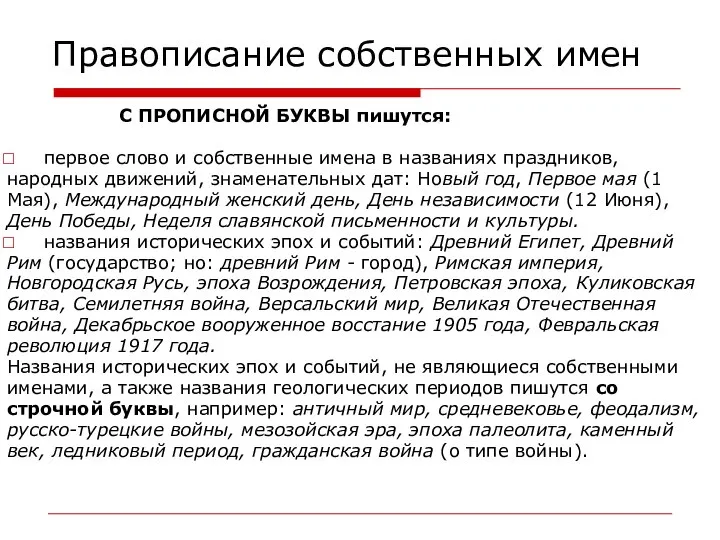 Правописание собственных имен

С ПРОПИСНОЙ БУКВЫ пишутся:

□ первое слово и собственные имена в названиях праздников, народных движений, знаменательных дат: Новый год, Первое мая (1 Мая), Международный женский день, День независимости (12 Июня), День Победы, Неделя славянской письменности и культуры.
□ названия исторических эпох и событий: Древний Египет, Древний Рим (государство; но: древний Рим - город), Римская империя, Новгородская Русь, эпоха Возрождения, Петровская эпоха, Куликовская битва, Семилетняя война, Версальский мир, Великая Отечественная война, Декабрьское вооруженное восстание 1905 года, Февральская революция 1917 года.
Названия исторических эпох и событий, не являющиеся собственными именами, а также названия геологических периодов пишутся со строчной буквы, например: античный мир, средневековье, феодализм, русско-турецкие войны, мезозойская эра, эпоха палеолита, каменный век, ледниковый период, гражданская война (о типе войны).